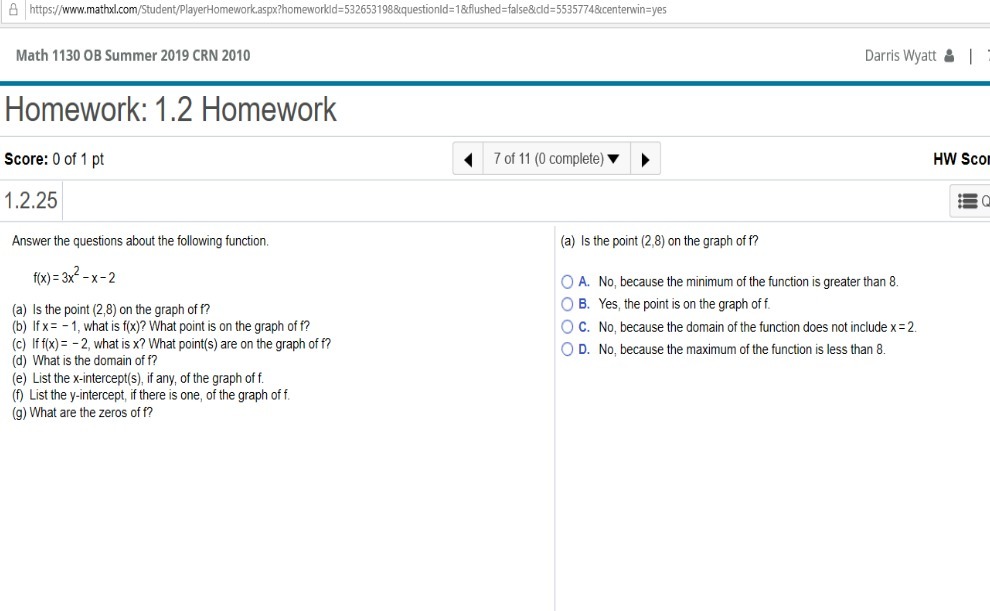 https://www.mathxl.com/Student/PlayerHomework.aspx?homeworkId=532653198&questionId=1&flushed=false&cId=5535774&centerwin=yes

Math 1130 OB Summer 2019 CRN 2010

Darris Wyatt | 

Homework: 1.2 Homework

Score: 0 of 1 pt

7 of 11 (0 complete)

HW Scor

1.2.25

Answer the questions about the following function.

$f(x) = 3x^2 - x - 2$

(a) Is the point (2,8) on the graph of f?
(b) If $x = -1$, what is f(x)? What point is on the graph of f?
(c) If $f(x) = -2$, what is x? What point(s) are on the graph of f?
(d) What is the domain of f?
(e) List the x-intercept(s), if any, of the graph of f.
(f) List the y-intercept, if there is one, of the graph of f.
(g) What are the zeros of f?

(a) Is the point (2,8) on the graph of f?

A. No, because the minimum of the function is greater than 8.
B. Yes, the point is on the graph of f.
C. No, because the domain of the function does not include $x = 2$.
D. No, because the maximum of the function is less than 8.